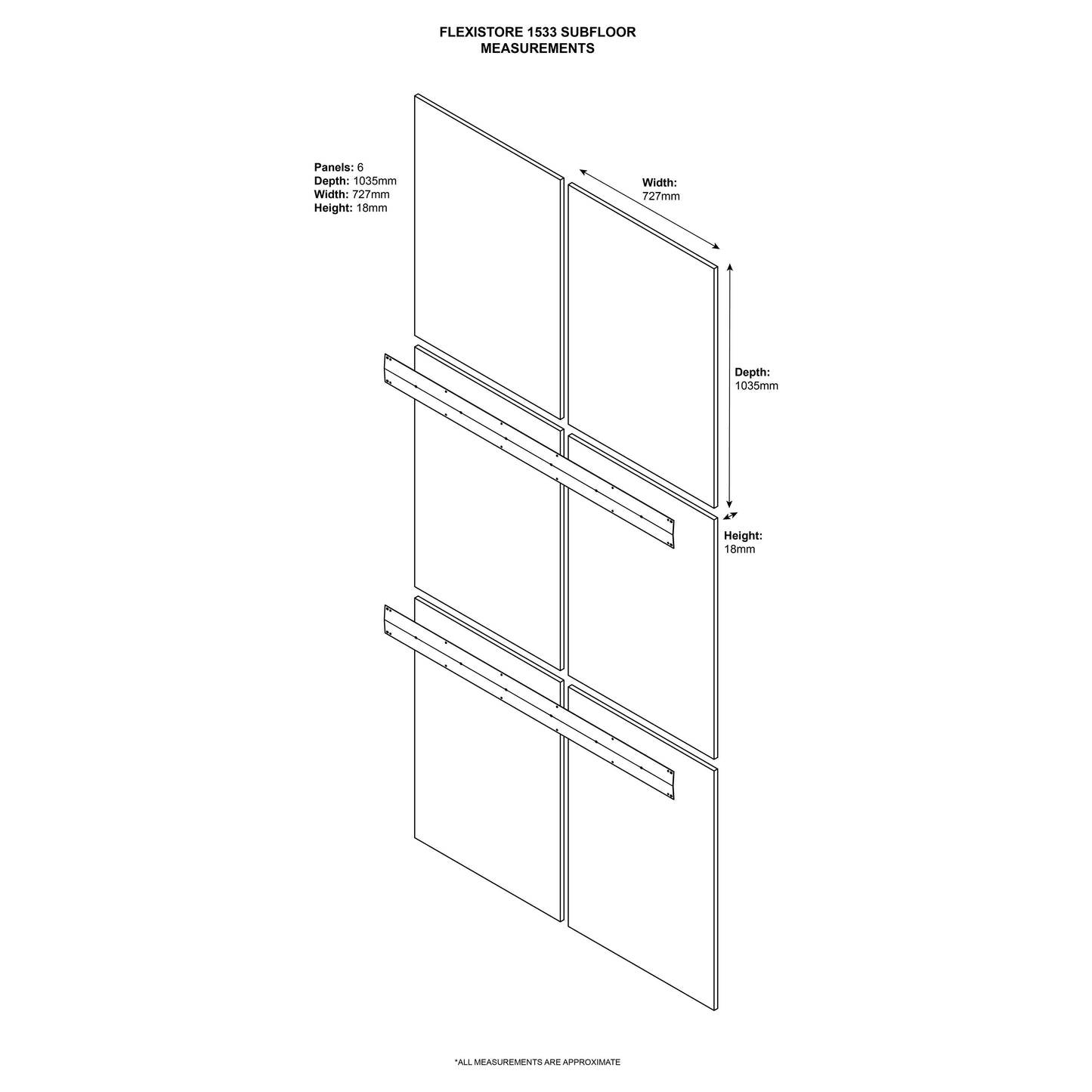 FLEXISTORE 1533 SUBFLOOR
MEASUREMENTS

Panels: 6
Depth: 1035mm
Width: 727mm
Height: 18mm

Width:
727mm

Depth:
1035mm

Height:
18mm

*ALL MEASUREMENTS ARE APPROXIMATE